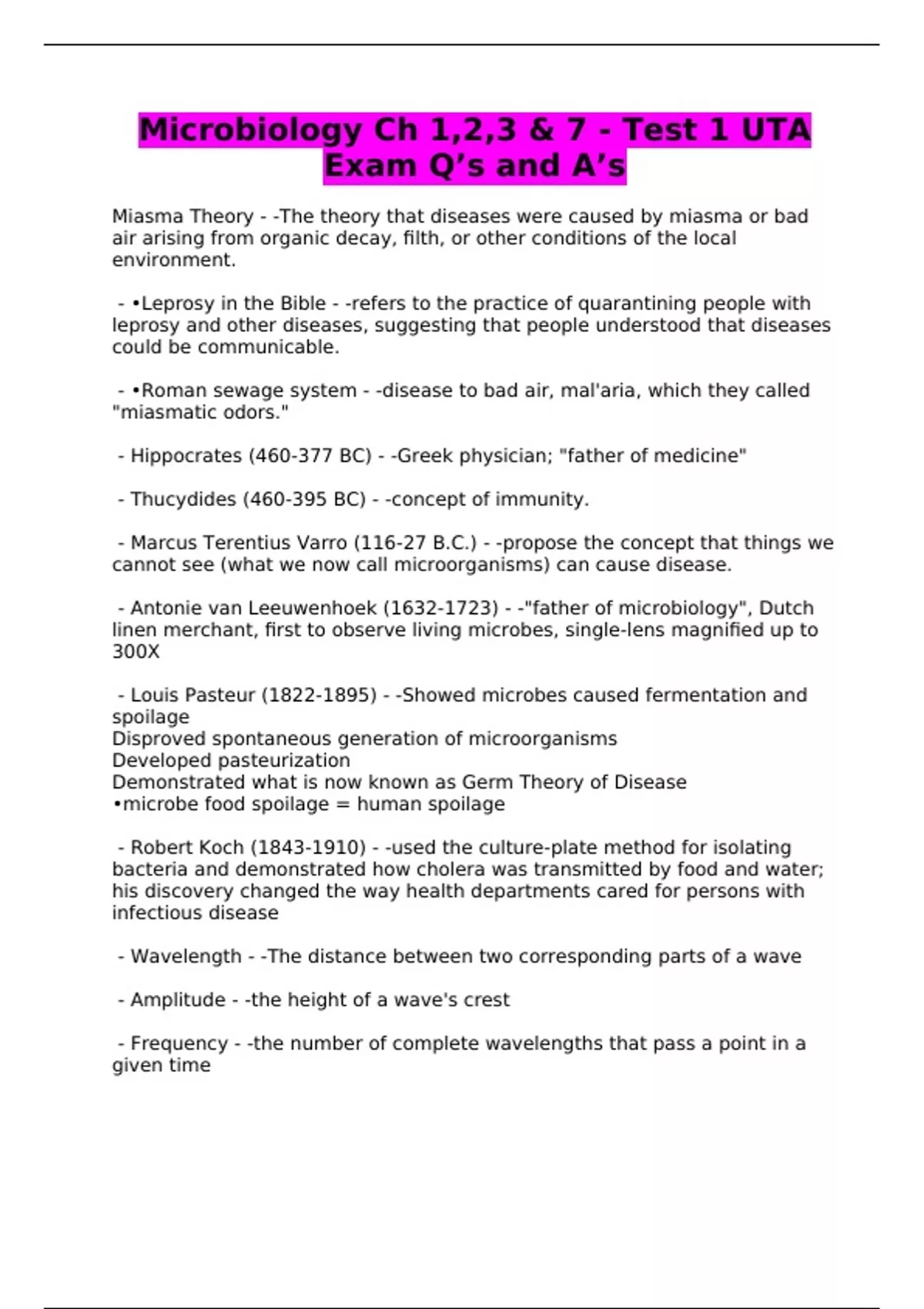 Microbiology Ch 1,2,3 & 7 - Test 1 UTA Exam Q’s and A’s

Miasma Theory - -The theory that diseases were caused by miasma or bad air arising from organic decay, filth, or other conditions of the local environment.

- •Leprosy in the Bible - -refers to the practice of quarantining people with leprosy and other diseases, suggesting that people understood that diseases could be communicable.

- •Roman sewage system - -disease to bad air, mal'aria, which they called "miasmatic odors."

- Hippocrates (460-377 BC) - -Greek physician; "father of medicine"

- Thucydides (460-395 BC) - -concept of immunity.

- Marcus Terentius Varro (116-27 B.C.) - -propose the concept that things we cannot see (what we now call microorganisms) can cause disease.

- Antonie van Leeuwenhoek (1632-1723) - -"father of microbiology", Dutch linen merchant, first to observe living microbes, single-lens magnified up to 300X

- Louis Pasteur (1822-1895) - -Showed microbes caused fermentation and spoilage
Disproved spontaneous generation of microorganisms
Developed pasteurization
Demonstrated what is now known as Germ Theory of Disease
•microbe food spoilage = human spoilage

- Robert Koch (1843-1910) - -used the culture-plate method for isolating bacteria and demonstrated how cholera was transmitted by food and water; his discovery changed the way health departments cared for persons with infectious disease

- Wavelength - -The distance between two corresponding parts of a wave

- Amplitude - -the height of a wave's crest

- Frequency - -the number of complete wavelengths that pass a point in a given time